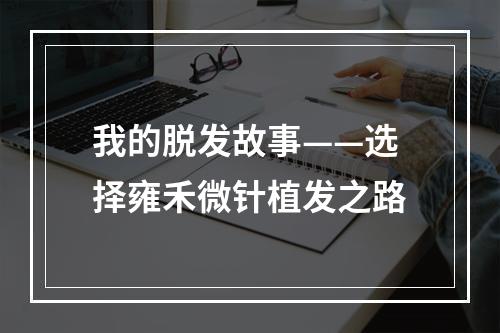 我的脱发故事——选择雍禾微针植发之路